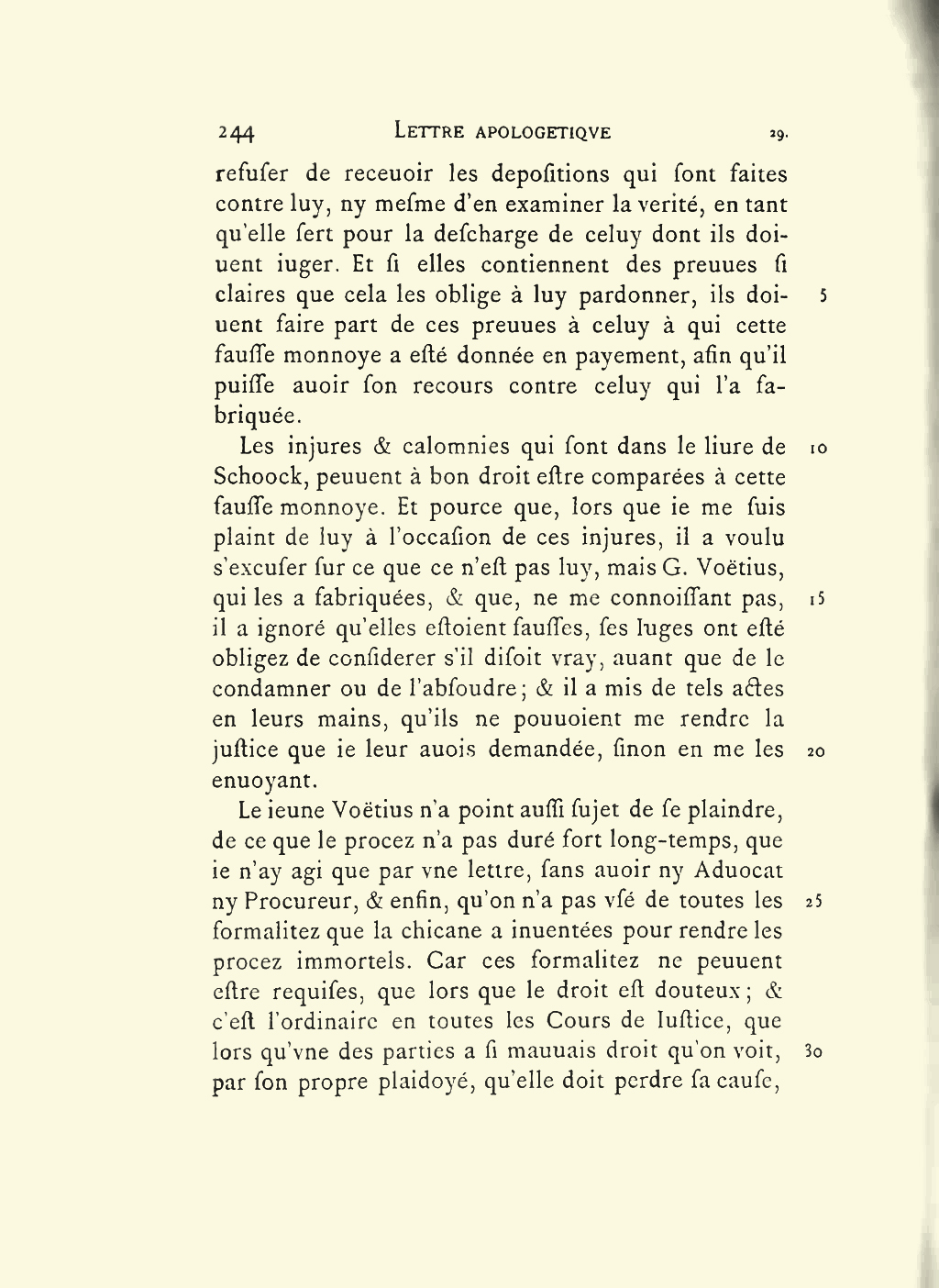 244 LETTRE APOLOGETIQVE 29.

refuser de receuoir les depositions qui sont faites contre luy, ny mesme d'en examiner la verité, en tant qu'elle sert pour la descharge de celuy dont ils doiuent iuger. Et si elles contiennent des preuues si claires que cela les oblige à luy pardonner, ils doiuent faire part de ces preuues à celuy à qui cette fausse monnoye a esté donnée en payement, afin qu'il puisse auoir son recours contre celuy qui l'a fabriquée. 5

Les injures & calomnies qui sont dans le liure de Schoock, peuuent à bon droit estre comparées à cette fausse monnoye. Et pource que, lors que ie me suis plaint de luy à l'occasion de ces injures, il a voulu s'excuser sur ce que ce n'est pas luy, mais G. Voëtius, qui les a fabriquées, & que, ne me connoissant pas, il a ignoré qu'elles estoient fausses, ses Iuges ont esté obligez de considerer s'il disoit vray, auant que de le condamner ou de l'absoudre; & il a mis de tels actes en leurs mains, qu'ils ne pouuoient me rendre la justice que ie leur auois demandée, sinon en me les enuoyant. 10 15 20

Le ieune Voëtius n'a point aussi sujet de se plaindre, de ce que le procez n'a pas duré fort long-temps, que ie n'ay agi que par vne lettre, sans auoir ny Aduocat ny Procureur, & enfin, qu'on n'a pas vsé de toutes les formalitez que la chicane a inuentées pour rendre les procez immortels. Car ces formalitez ne peuuent estre requises, que lors que le droit est douteux; & c'est l'ordinaire en toutes les Cours de Iustice, que lors qu'vne des parties a si mauuais droit qu'on voit, par son propre plaidoyé, qu'elle doit perdre sa cause, 25 30